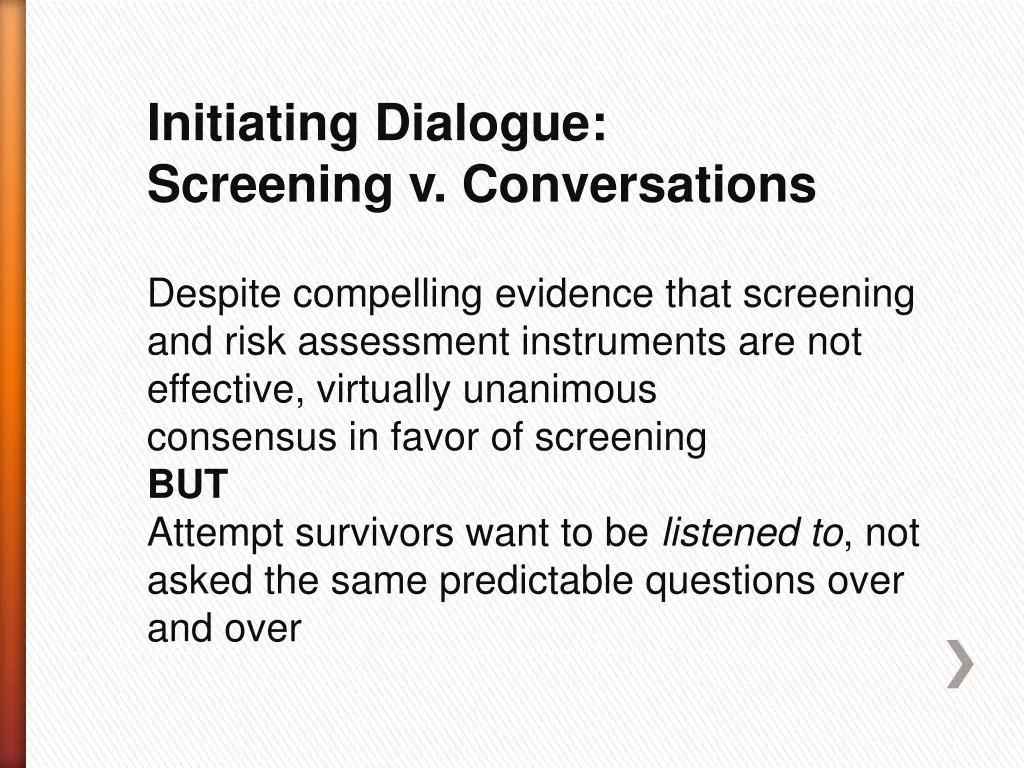 Initiating Dialogue:
Screening v. Conversations

Despite compelling evidence that screening and risk assessment instruments are not effective, virtually unanimous consensus in favor of screening
BUT
Attempt survivors want to be listened to, not asked the same predictable questions over and over